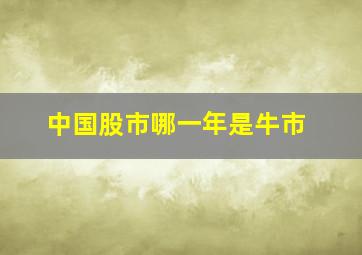 中国股市哪一年是牛市